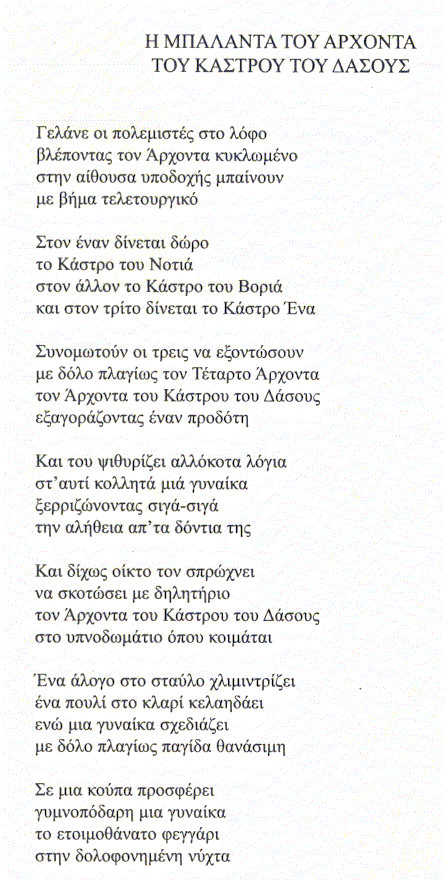 Η ΜΠΑΛΑΝΤΑ ΤΟΥ ΑΡΧΟΝΤΑ
ΤΟΥ ΚΑΣΤΡΟΥ ΤΟΥ ΔΑΣΟΥΣ

Γελάνε οι πολεμιστές στο λόφο
βλέποντας τον Άρχοντα κυκλωμένο
στην αίθουσα υποδοχής μπαίνουν
με βήμα τελετουργικό

Στον έναν δίνεται δώρο
το Κάστρο του Νοτιά
στον άλλον το Κάστρο του Βοριά
και στον τρίτο δίνεται το Κάστρο Ένα

Συνομωτούν οι τρεις να εξοντώσουν
με δόλο πλαγίως τον Τέταρτο Άρχοντα
τον Άρχοντα του Κάστρου του Δάσους
εξαγοράζοντας έναν προδότη

Και του ψιθυρίζει αλλόκοτα λόγια
στ'αυτί κολλητά μιά γυναίκα
ξερριζώνοντας σιγά-σιγά
την αλήθεια απ'τα δόντια της

Και δίχως οίκτο τον σπρώχνει
να σκοτώσει με δηλητήριο
τον Άρχοντα του Κάστρου του Δάσους
στο υπνοδωμάτιο όπου κοιμάται

Ένα άλογο στο σταύλο χλιμιντρίζει
ένα πουλί στο κλαρί κελαηδάει
ενώ μια γυναίκα σχεδιάζει
με δόλο πλαγίως παγίδα θανάσιμη

Σε μια κούπα προσφέρει
γυμνοπόδαρη μια γυναίκα
το ετοιμοθάνατο φεγγάρι
στην δολοφονημένη νύχτα